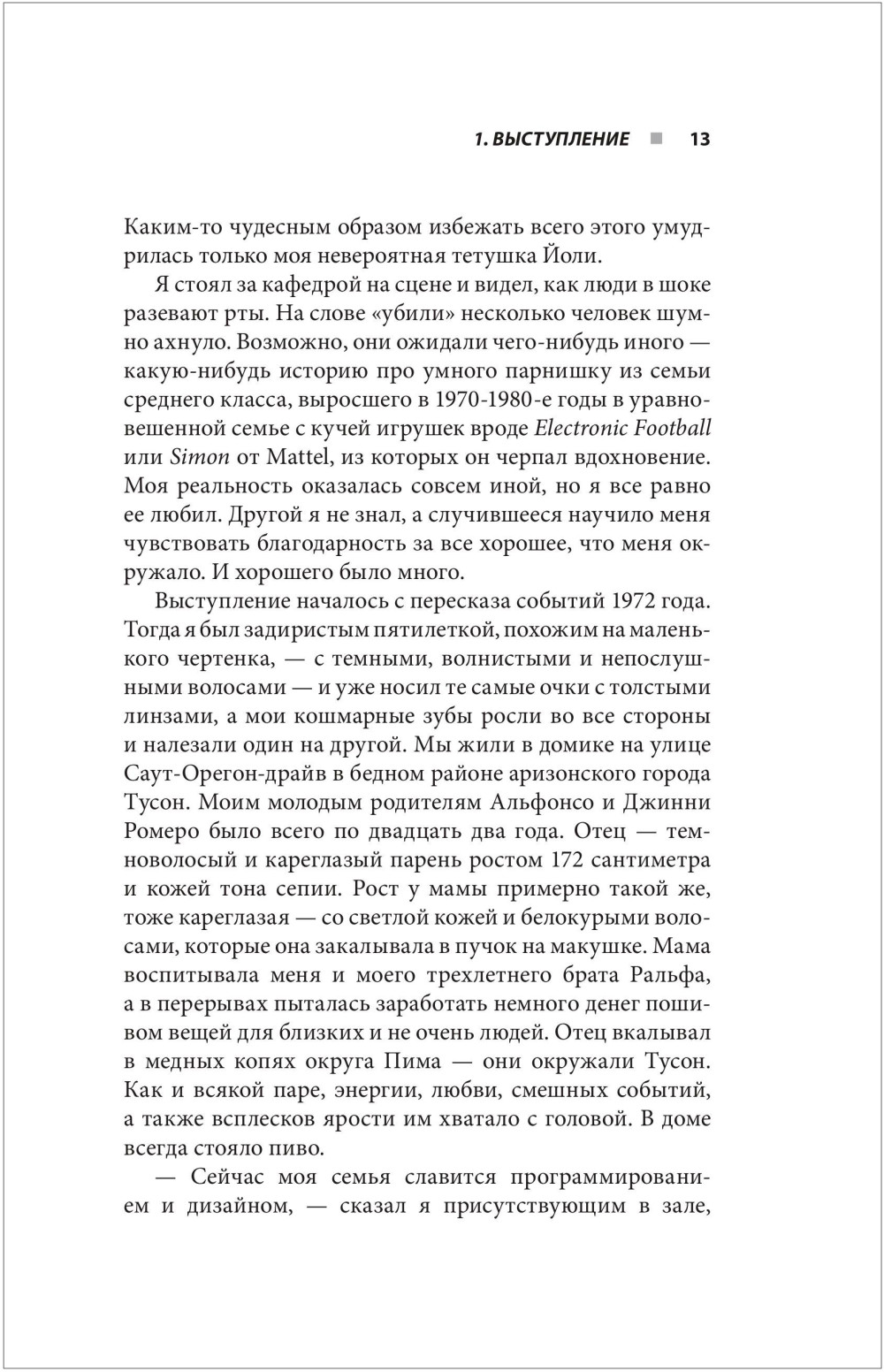 1. ВЫСТУПЛЕНИЕ ■ 13

Каким-то чудесным образом избежать всего этого умудрилась только моя невероятная тетушка Йоли.

Я стоял за кафедрой на сцене и видел, как люди в шоке разевают рты. На слове «убили» несколько человек шумно ахнуло. Возможно, они ожидали чего-нибудь иного — какую-нибудь историю про умного парнишку из семьи среднего класса, выросшего в 1970-1980-е годы в уравновешенной семье с кучей игрушек вроде Electronic Football или Simon от Mattel, из которых он черпал вдохновение. Моя реальность оказалась совсем иной, но я все равно ее любил. Другой я не знал, а случившееся научило меня чувствовать благодарность за все хорошее, что меня окружало. И хорошего было много.

Выступление началось с пересказа событий 1972 года. Тогда я был задиристым пятилеткой, похожим на маленького чертенка, — с темными, волнистыми и непослушными волосами — и уже носил те самые очки с толстыми линзами, а мои кошмарные зубы росли во все стороны и налезали один на другой. Мы жили в домике на улице Саут-Орегон-драйв в бедном районе аризонского города Тусон. Моим молодым родителям Альфонсо и Джинни Ромеро было всего по двадцать два года. Отец — темноволосый и кареглазый парень ростом 172 сантиметра и кожей тона сепии. Рост у мамы примерно такой же, тоже кареглазая — со светлой кожей и белокурыми волосами, которые она закалывала в пучок на макушке. Мама воспитывала меня и моего трехлетнего брата Ральфа, а в перерывах пыталась заработать немного денег пошивом вещей для близких и не очень людей. Отец вкалывал в медных копях округа Пима — они окружали Тусон. Как и всякой паре, энергии, любви, смешных событий, а также всплесков ярости им хватало с головой. В доме всегда стояло пиво.

— Сейчас моя семья славится программированием и дизайном, — сказал я присутствующим в зале,